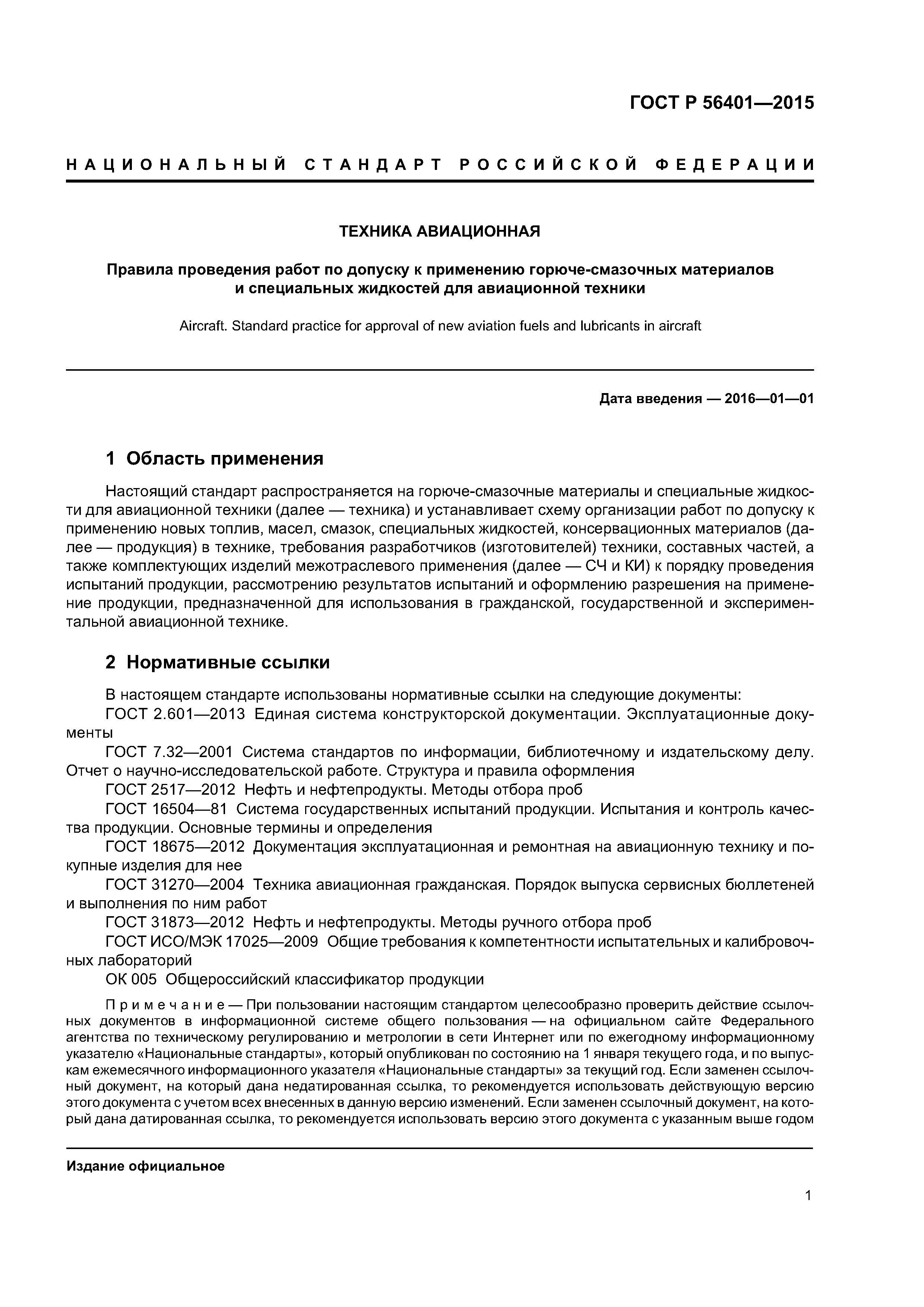 ГОСТ Р 56401—2015

НАЦИОНАЛЬНЫЙ СТАНДАРТ РОССИЙСКОЙ ФЕДЕРАЦИИ

ТЕХНИКА АВИАЦИОННАЯ

Правила проведения работ по допуску к применению горюче-смазочных материалов и специальных жидкостей для авиационной техники

Aircraft. Standard practice for approval of new aviation fuels and lubricants in aircraft

Дата введения — 2016—01—01

1 Область применения

Настоящий стандарт распространяется на горюче-смазочные материалы и специальные жидкости для авиационной техники (далее — техника) и устанавливает схему организации работ по допуску к применению новых топлив, масел, смазок, специальных жидкостей, консервационных материалов (далее — продукция) в технике, требования разработчиков (изготовителей) техники, составных частей, а также комплектующих изделий межотраслевого применения (далее — СЧ и КИ) к порядку проведения испытаний продукции, рассмотрению результатов испытаний и оформлению разрешения на применение продукции, предназначенной для использования в гражданской, государственной и экспериментальной авиационной технике.

2 Нормативные ссылки

В настоящем стандарте использованы нормативные ссылки на следующие документы:
ГОСТ 2.601—2013 Единая система конструкторской документации. Эксплуатационные документы
ГОСТ 7.32—2001 Система стандартов по информации, библиотечному и издательскому делу. Отчет о научно-исследовательской работе. Структура и правила оформления
ГОСТ 2517—2012 Нефть и нефтепродукты. Методы отбора проб
ГОСТ 16504—81 Система государственных испытаний продукции. Испытания и контроль качества продукции. Основные термины и определения
ГОСТ 18675—2012 Документация эксплуатационная и ремонтная на авиационную технику и покупные изделия для нее
ГОСТ 31270—2004 Техника авиационная гражданская. Порядок выпуска сервисных бюллетеней и выполнения по ним работ
ГОСТ 31873—2012 Нефть и нефтепродукты. Методы ручного отбора проб
ГОСТ ИСО/МЭК 17025—2009 Общие требования к компетентности испытательных и калибровочных лабораторий
ОК 005 Общероссийский классификатор продукции

Примечание — При пользовании настоящим стандартом целесообразно проверить действие ссылочных документов в информационной системе общего пользования — на официальном сайте Федерального агентства по техническому регулированию и метрологии в сети Интернет или по ежегодному информационному указателю «Национальные стандарты», который опубликован по состоянию на 1 января текущего года, и по выпускам ежемесячного информационного указателя «Национальные стандарты» за текущий год. Если заменен ссылочный документ, на который дана недатированная ссылка, то рекомендуется использовать действующую версию этого документа с учетом всех внесенных в данную версию изменений. Если заменен ссылочный документ, на который дана датированная ссылка, то рекомендуется использовать версию этого документа с указанным выше годом

Издание официальное

1